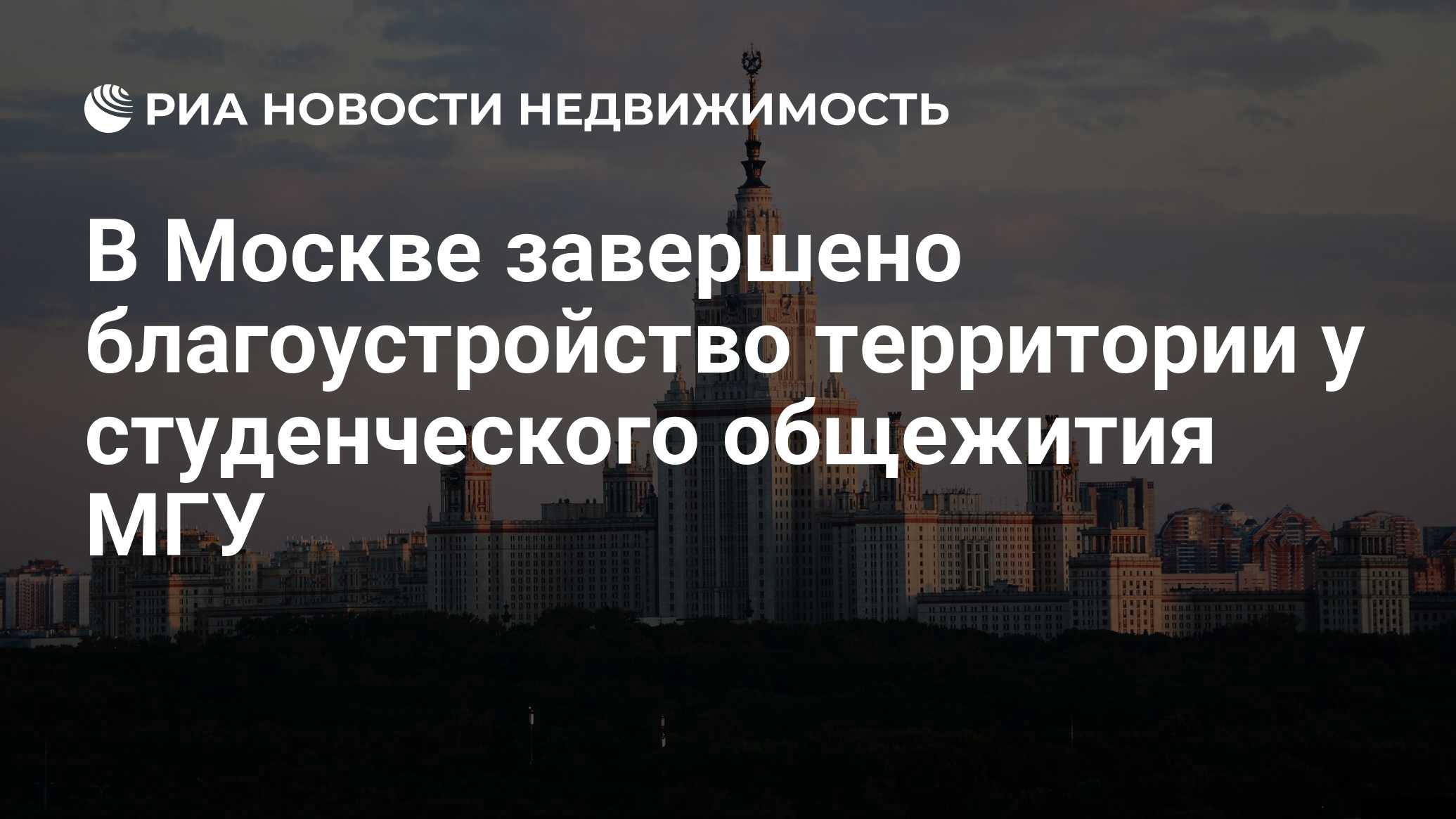 РИА НОВОСТИ НЕДВИЖИМОСТЬ

В Москве завершено благоустройство территории у студенческого общежития МГУ